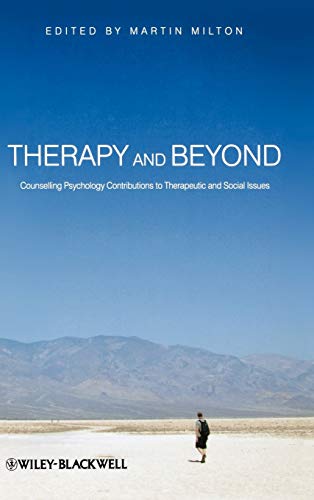 EDITED BY MARTIN MILTON

THERAPY AND BEYOND

Counselling Psychology Contributions to Therapeutic and Social Issues

WILEY-BLACKWELL